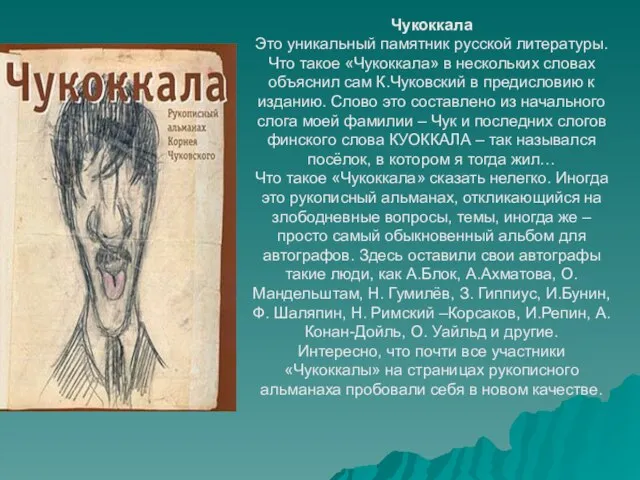 Чукоккала

Рукописный альманах Корнея Чуковского

Чукоккала
Это уникальный памятник русской литературы. Что такое «Чукоккала» в нескольких словах объяснил сам К.Чуковский в предисловию к изданию. Слово это составлено из начального слога моей фамилии – Чук и последних слогов финского слова КУОККАЛА – так назывался посёлок, в котором я тогда жил…
Что такое «Чукоккала» сказать нелегко. Иногда это рукописный альманах, откликающийся на злободневные вопросы, темы, иногда же – просто самый обыкновенный альбом для автографов. Здесь оставили свои автографы такие люди, как А.Блок, А.Ахматова, О. Мандельштам, Н. Гумилёв, З. Гиппиус, И.Бунин, Ф. Шаляпин, Н. Римский –Корсаков, И.Репин, А. Конан-Дойль, О. Уайльд и другие.
Интересно, что почти все участники «Чукоккалы» на страницах рукописного альманаха пробовали себя в новом качестве.